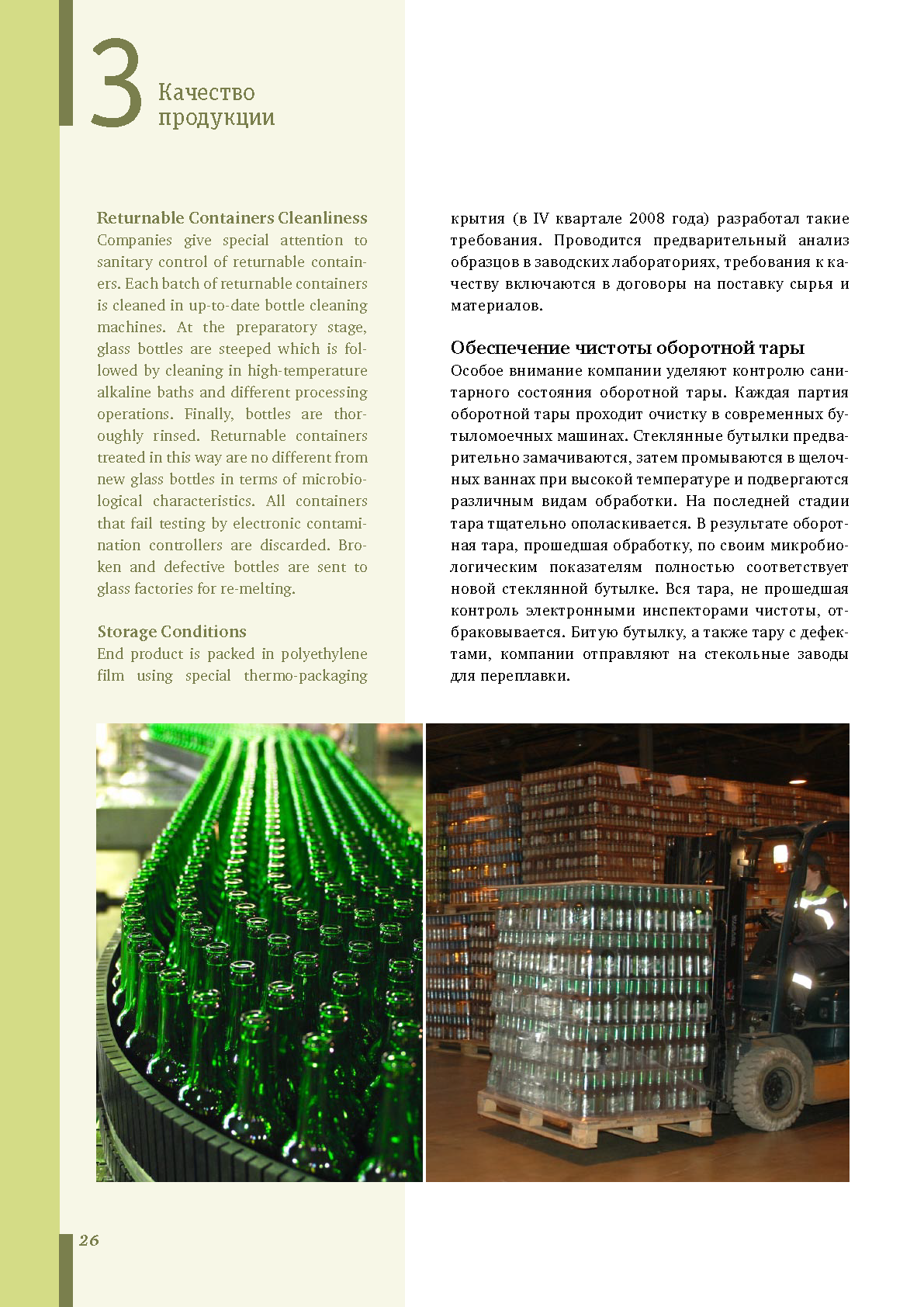 3

Качество
продукции

Returnable Containers Cleanliness

Companies give special attention to sanitary control of returnable containers. Each batch of returnable containers is cleaned in up-to-date bottle cleaning machines. At the preparatory stage, glass bottles are steeped which is followed by cleaning in high-temperature alkaline baths and different processing operations. Finally, bottles are thoroughly rinsed. Returnable containers treated in this way are no different from new glass bottles in terms of microbiological characteristics. All containers that fail testing by electronic contamination controllers are discarded. Broken and defective bottles are sent to glass factories for re-melting.

Storage Conditions

End product is packed in polyethylene film using special thermo-packaging

крытия (в IV квартале 2008 года) разработал такие требования. Проводится предварительный анализ образцов в заводских лабораториях, требования к качеству включаются в договоры на поставку сырья и материалов.

Обеспечение чистоты оборотной тары

Особое внимание компании уделяют контролю санитарного состояния оборотной тары. Каждая партия оборотной тары проходит очистку в современных бутыломоечных машинах. Стеклянные бутылки предварительно замачиваются, затем промываются в щелочных ваннах при высокой температуре и подвергаются различным видам обработки. На последней стадии тара тщательно ополаскивается. В результате оборотная тара, прошедшая обработку, по своим микробиологическим показателям полностью соответствует новой стеклянной бутылке. Вся тара, не прошедшая контроль электронными инспекторами чистоты, отбраковывается. Битую бутылку, а также тару с дефектами, компании отправляют на стекольные заводы для переплавки.

26